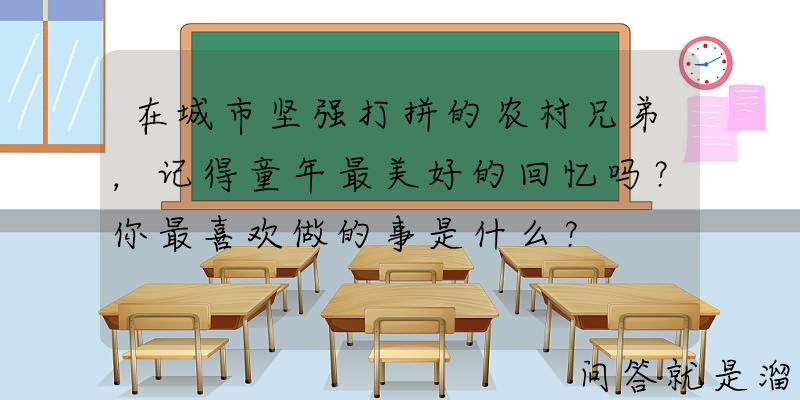 在城市坚强打拼的农村兄弟，记得童年最美好的回忆吗？你最喜欢做的事是什么？

问答就是溜